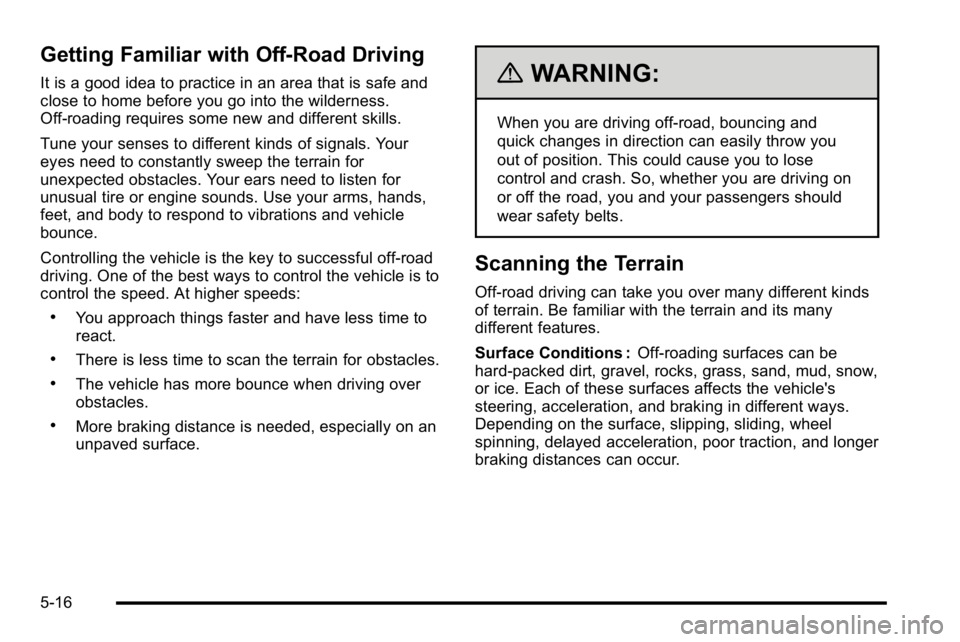 Getting Familiar with Off-Road Driving

It is a good idea to practice in an area that is safe and close to home before you go into the wilderness. Off-roading requires some new and different skills.

Tune your senses to different kinds of signals. Your eyes need to constantly sweep the terrain for unexpected obstacles. Your ears need to listen for unusual tire or engine sounds. Use your arms, hands, feet, and body to respond to vibrations and vehicle bounce.

Controlling the vehicle is the key to successful off-road driving. One of the best ways to control the vehicle is to control the speed. At higher speeds:

• You approach things faster and have less time to react.

• There is less time to scan the terrain for obstacles.

• The vehicle has more bounce when driving over obstacles.

• More braking distance is needed, especially on an unpaved surface.

WARNING:

When you are driving off-road, bouncing and quick changes in direction can easily throw you out of position. This could cause you to lose control and crash. So, whether you are driving on or off the road, you and your passengers should wear safety belts.

Scanning the Terrain

Off-road driving can take you over many different kinds of terrain. Be familiar with the terrain and its many different features.

Surface Conditions : Off-roading surfaces can be hard-packed dirt, gravel, rocks, grass, sand, mud, snow, or ice. Each of these surfaces affects the vehicle's steering, acceleration, and braking in different ways. Depending on the surface, slipping, sliding, wheel spinning, delayed acceleration, poor traction, and longer braking distances can occur.

5-16

carmanualsonline.info